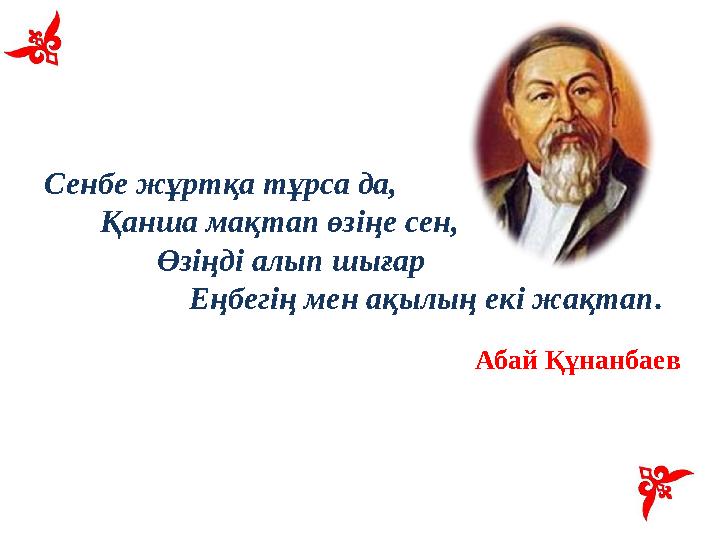 Сенбе жұртқа тұрса да,
Қанша мақтап өзіңе сен,
Өзіңді алып шығар
Еңбегің мен ақылың екі жақтап.

Абай Құнанбаев